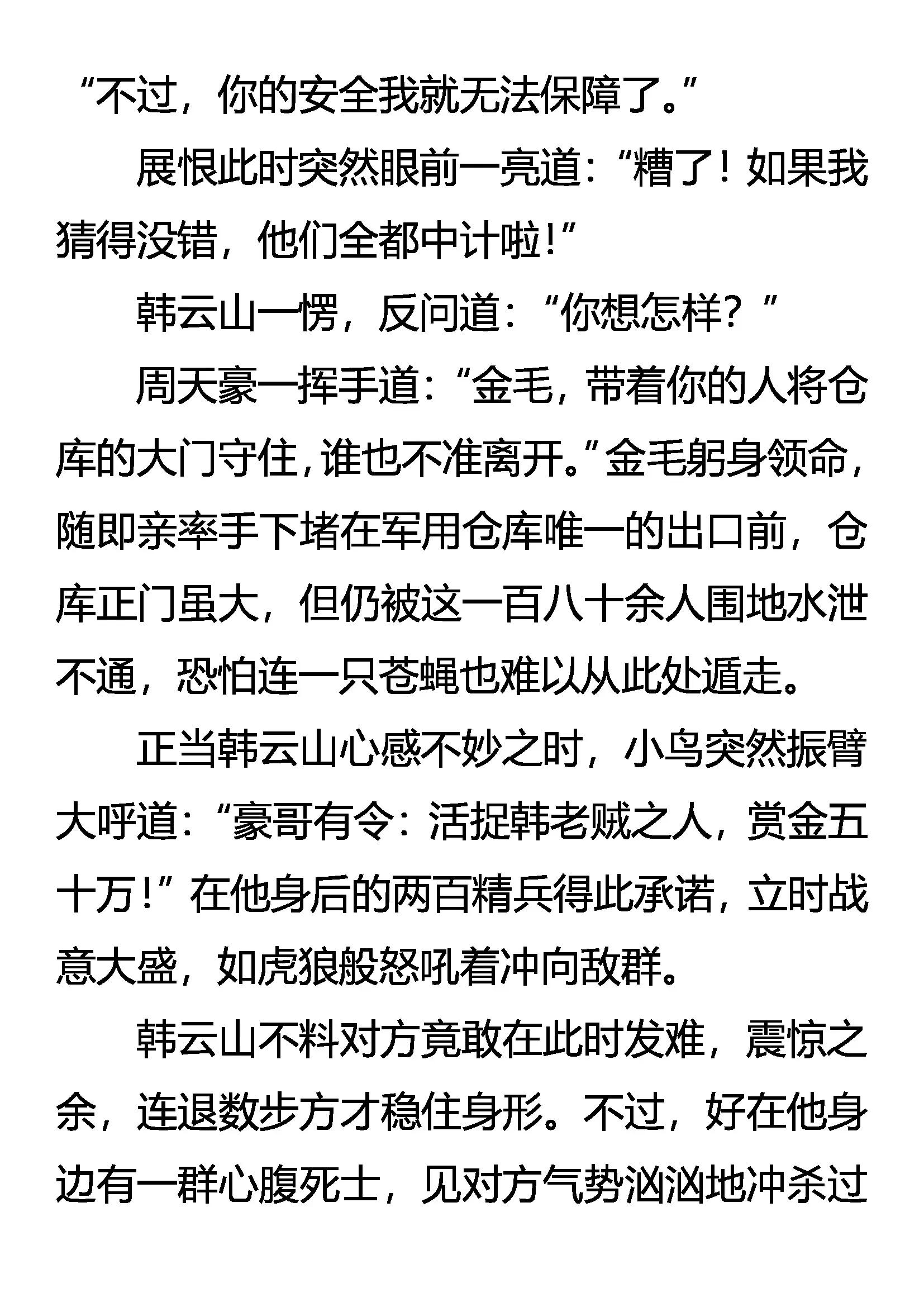 “不过，你的安全我就无法保障了。”

展恨此时突然眼前一亮道：“糟了！如果我猜得没错，他们全都中计啦！”

韩云山一愣，反问道：“你想怎样？”

周天豪一挥手道：“金毛，带着你的人将仓库的大门守住，谁也不准离开。”金毛躬身领命，随即亲率手下堵在军用仓库唯一的出口前，仓库正门虽大，但仍被这一百八十余人围地水泄不通，恐怕连一只苍蝇也难以从此处遁走。

正当韩云山心感不妙之时，小鸟突然振臂大呼道：“豪哥有令：活捉韩老贼之人，赏金五十万！”在他身后的两百精兵得此承诺，立时战意大盛，如虎狼般怒吼着冲向敌群。

韩云山不料对方竟敢在此时发难，震惊之余，连退数步方才稳住身形。不过，好在他身边有一群心腹死士，见对方气势汹汹地冲杀过